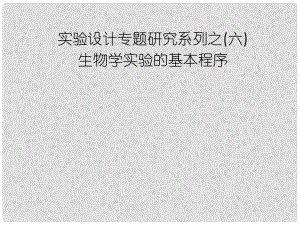 实验设计专题研究系列之(六)
生物学实验的基本程序